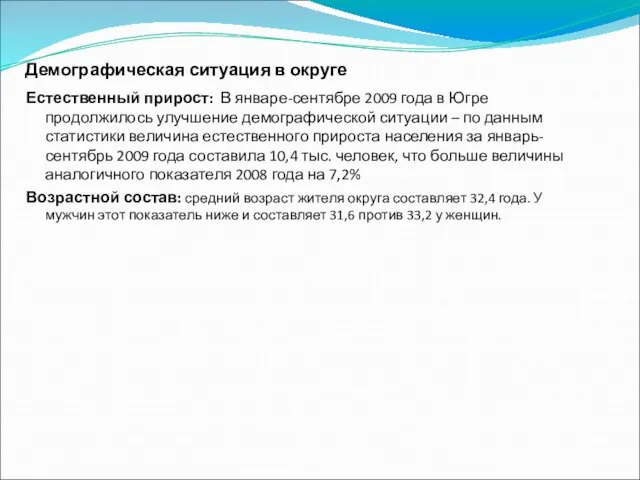 Демографическая ситуация в округе

Естественный прирост: В январе-сентябре 2009 года в Югре продолжилось улучшение демографической ситуации – по данным статистики величина естественного прироста населения за январь-сентябрь 2009 года составила 10,4 тыс. человек, что больше величины аналогичного показателя 2008 года на 7,2%

Возрастной состав: средний возраст жителя округа составляет 32,4 года. У мужчин этот показатель ниже и составляет 31,6 против 33,2 у женщин.